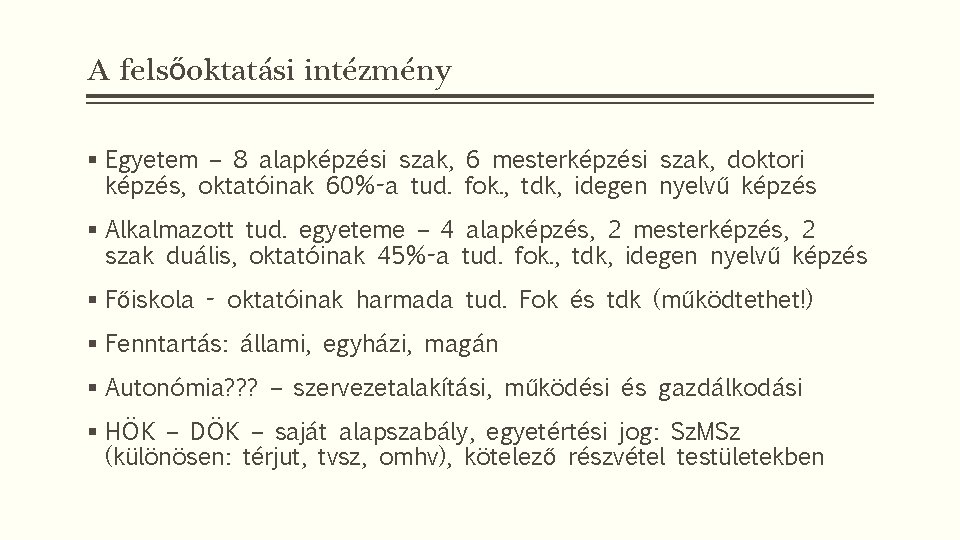 A felsőoktatási intézmény

▪ Egyetem – 8 alapképzési szak, 6 mesterképzési szak, doktori képzés, oktatóinak 60%-a tud. fok., tdk, idegen nyelvű képzés

▪ Alkalmazott tud. egyeteme – 4 alapképzés, 2 mesterképzés, 2 szak duális, oktatóinak 45%-a tud. fok., tdk, idegen nyelvű képzés

▪ Főiskola - oktatóinak harmada tud. Fok és tdk (működtethet!)

▪ Fenntartás: állami, egyházi, magán

▪ Autonómia??? – szervezetalakítási, működési és gazdálkodási

▪ HÖK – DÖK – saját alapszabály, egyetértési jog: SzMSz (különösen: térjut, tvsz, omhv), kötelező részvétel testületekben